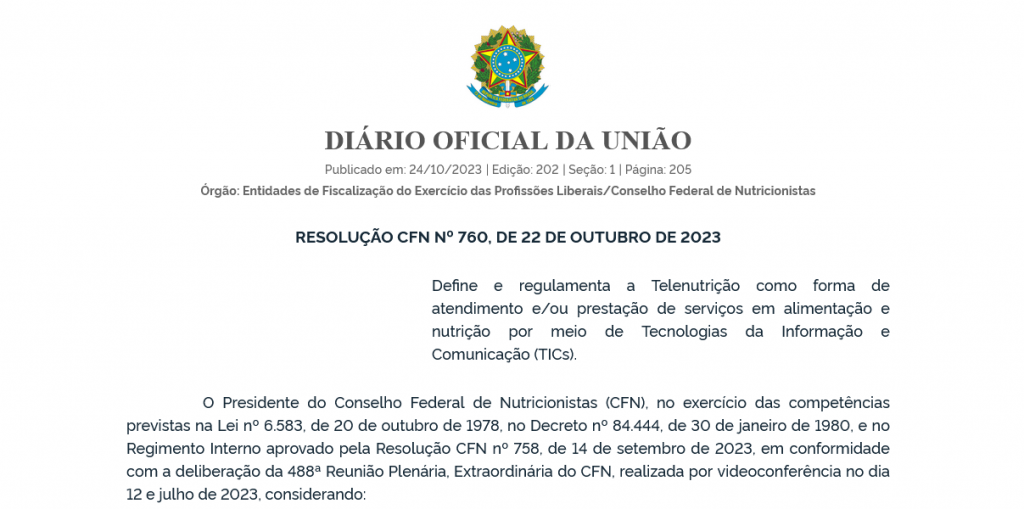 DIÁRIO OFICIAL DA UNIÃO

Publicado em: 24/10/2023 | Edição: 202 | Seção: 1 | Página: 205

Órgão: Entidades de Fiscalização do Exercício das Profissões Liberais/Conselho Federal de Nutricionistas

RESOLUÇÃO CFN Nº 760, DE 22 DE OUTUBRO DE 2023

Define e regulamenta a Telenutrição como forma de atendimento e/ou prestação de serviços em alimentação e nutrição por meio de Tecnologias da Informação e Comunicação (TICs).

O Presidente do Conselho Federal de Nutricionistas (CFN), no exercício das competências previstas na Lei nº 6.583, de 20 de outubro de 1978, no Decreto nº 84.444, de 30 de janeiro de 1980, e no Regimento Interno aprovado pela Resolução CFN nº 758, de 14 de setembro de 2023, em conformidade com a deliberação da 488ª Reunião Plenária, Extraordinária do CFN, realizada por videoconferência no dia 12 e julho de 2023, considerando: